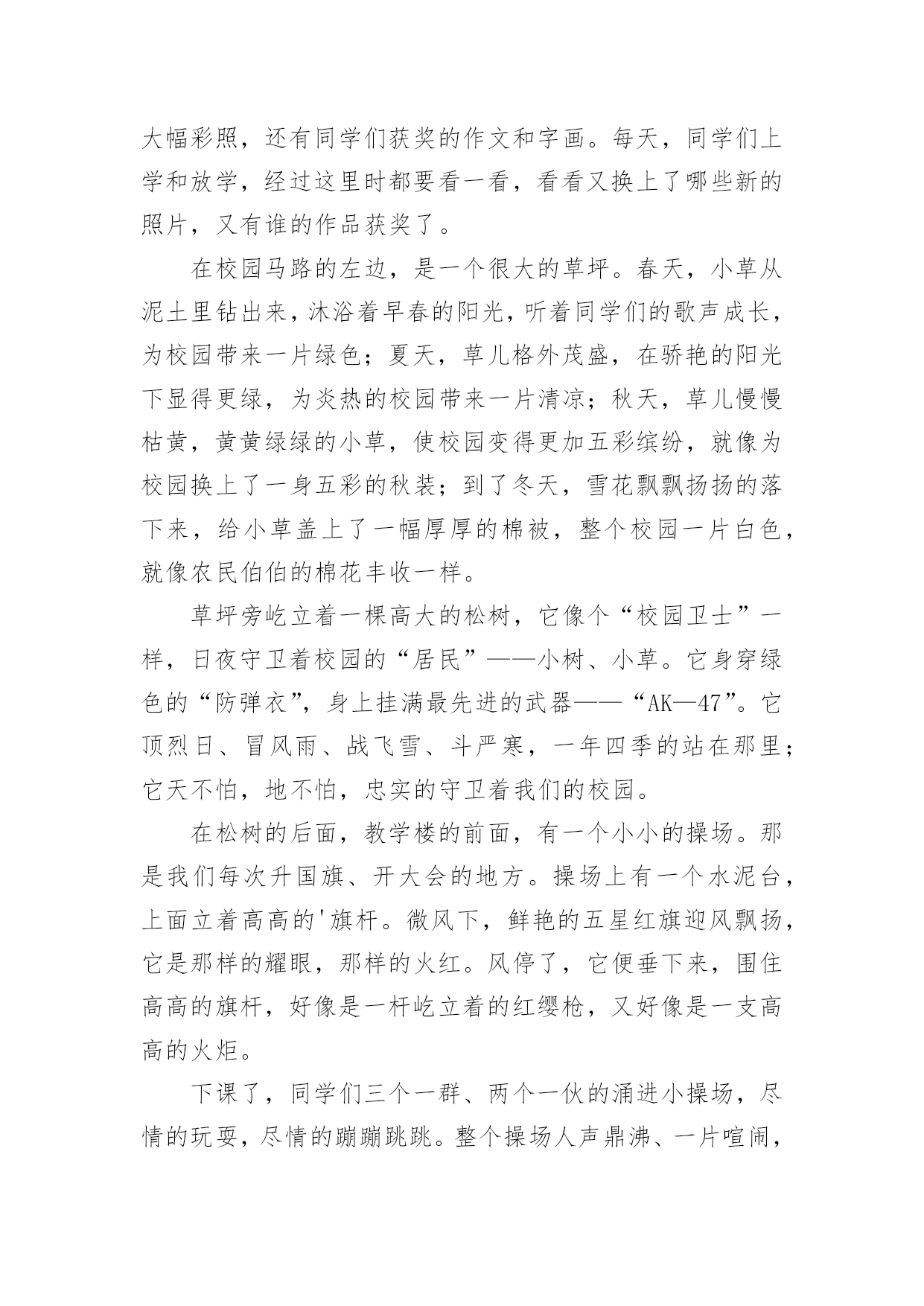 大幅彩照，还有同学们获奖的作文和字画。每天，同学们上学和放学，经过这里时都要看一看，看看又换上了哪些新的照片，又有谁的作品获奖了。

在校园马路的左边，是一个很大的草坪。春天，小草从泥土里钻出来，沐浴着早春的阳光，听着同学们的歌声成长，为校园带来一片绿色；夏天，草儿格外茂盛，在骄艳的阳光下显得更绿，为炎热的校园带来一片清凉；秋天，草儿慢慢枯黄，黄黄绿绿的小草，使校园变得更加五彩缤纷，就像为校园换上了一身五彩的秋装；到了冬天，雪花飘飘扬扬的落下来，给小草盖上了一幅厚厚的棉被，整个校园一片白色，就像农民伯伯的棉花丰收一样。

草坪旁屹立着一棵高大的松树，它像个“校园卫士”一样，日夜守卫着校园的“居民”——小树、小草。它身穿绿色的“防弹衣”，身上挂满最先进的武器——“AK—47”。它顶烈日、冒风雨、战飞雪、斗严寒，一年四季的站在那里；它天不怕，地不怕，忠实的守卫着我们的校园。

在松树的后面，教学楼的前面，有一个小小的操场。那是我们每次升国旗、开大会的地方。操场上有一个水泥台，上面立着高高的'旗杆。微风下，鲜艳的五星红旗迎风飘扬，它是那样的耀眼，那样的火红。风停了，它便垂下来，围住高高的旗杆，好像是一杆屹立着的红缨枪，又好像是一支高高的火炬。

下课了，同学们三个一群、两个一伙的涌进小操场，尽情的玩耍，尽情的蹦蹦跳跳。整个操场人声鼎沸、一片喧闹，